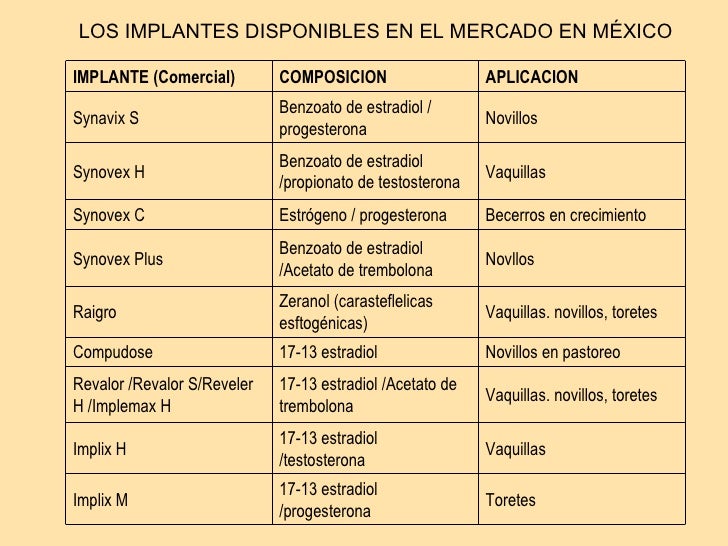 LOS IMPLANTES DISPONIBLES EN EL MERCADO EN MÉXICO

| IMPLANTE (Comercial) | COMPOSICION | APLICACION |
|---|---|---|
| Synavix S | Benzoato de estradiol / progesterona | Novillos |
| Synovex H | Benzoato de estradiol /propionato de testosterona | Vaquillas |
| Synovex C | Estrógeno / progesterona | Becerros en crecimiento |
| Synovex Plus | Benzoato de estradiol /Acetato de trembolona | Novllos |
| Raigro | Zeranol (carasteflelicas esftogénicas) | Vaquillas. novillos, toretes |
| Compudose | 17-13 estradiol | Novillos en pastoreo |
| Revalor /Revalor S/Reveler H /Implemax H | 17-13 estradiol /Acetato de trembolona | Vaquillas. novillos, toretes |
| Implix H | 17-13 estradiol /testosterona | Vaquillas |
| Implix M | 17-13 estradiol /progesterona | Toretes |